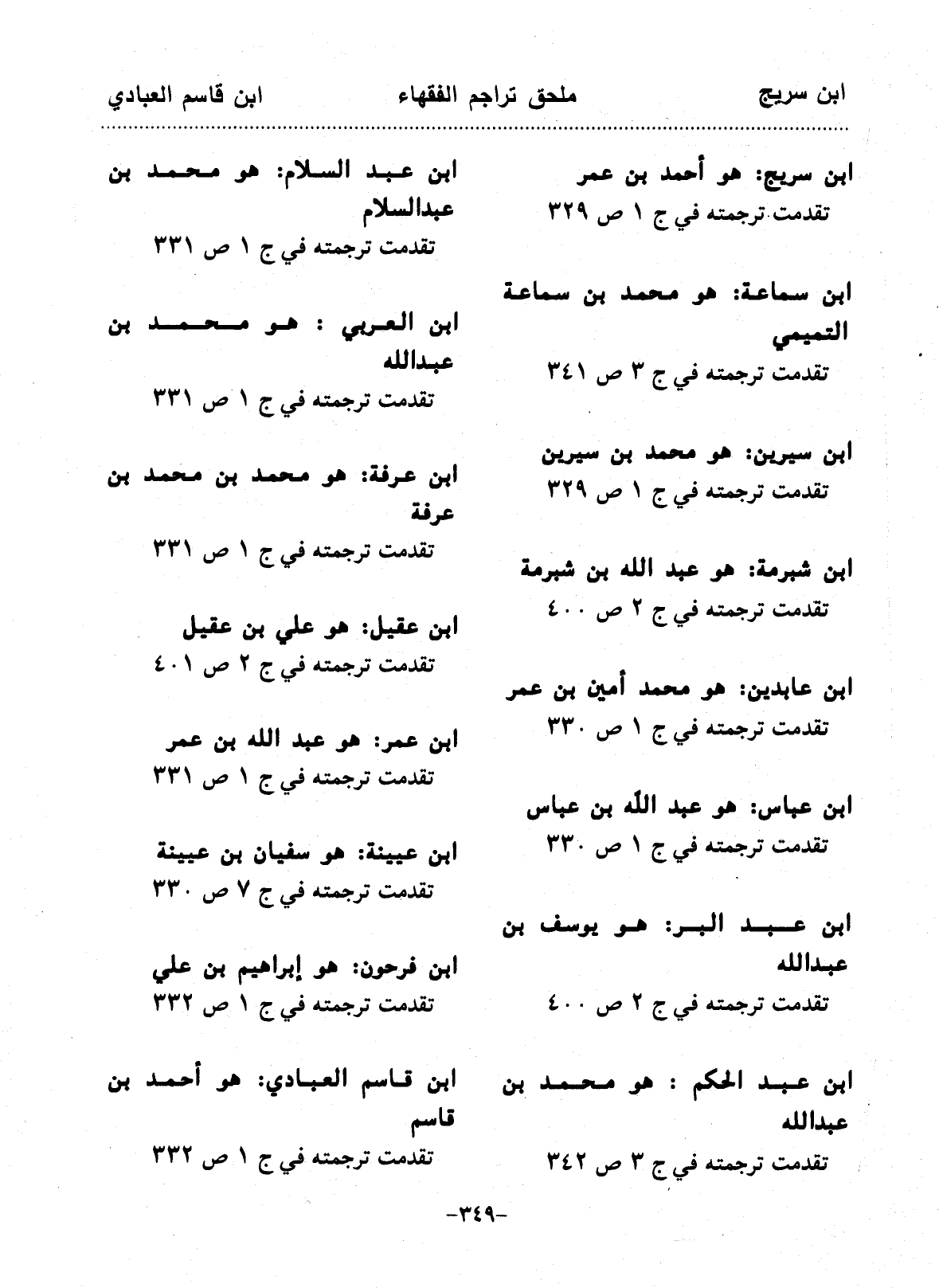 ابن سريج ملحق تراجم الفقهاء ابن قاسم العبادي

ابن سريج: هو أحمد بن عمر
تقدمت ترجمته في ج ١ ص ٣٢٩

ابن سماعة: هو محمد بن سماعة التميمي
تقدمت ترجمته في ج ٣ ص ٣٤١

ابن سيرين: هو محمد بن سيرين
تقدمت ترجمته في ج ١ ص ٣٢٩

ابن شبرمة: هو عبد الله بن شبرمة
تقدمت ترجمته في ج ٢ ص ٤٠٠

ابن عابدين: هو محمد أمين بن عمر
تقدمت ترجمته في ج ١ ص ٣٣٠

ابن عباس: هو عبد الله بن عباس
تقدمت ترجمته في ج ١ ص ٣٣٠

ابن عبد البر: هو يوسف بن عبدالله
تقدمت ترجمته في ج ٢ ص ٤٠٠

ابن عبد الحكم : هو محمد بن عبدالله
تقدمت ترجمته في ج ٣ ص ٣٤٢

ابن عبد السلام: هو محمد بن عبدالسلام
تقدمت ترجمته في ج ١ ص ٣٣١

ابن العربي : هو محمد بن عبدالله
تقدمت ترجمته في ج ١ ص ٣٣١

ابن عرفة: هو محمد بن محمد بن عرفة
تقدمت ترجمته في ج ١ ص ٣٣١

ابن عقيل: هو علي بن عقيل
تقدمت ترجمته في ج ٢ ص ٤٠١

ابن عمر: هو عبد الله بن عمر
تقدمت ترجمته في ج ١ ص ٣٣١

ابن عيينة: هو سفيان بن عيينة
تقدمت ترجمته في ج ٧ ص ٣٣٠

ابن فرحون: هو إبراهيم بن علي
تقدمت ترجمته في ج ١ ص ٣٣٢

ابن قاسم العبادي: هو أحمد بن قاسم
تقدمت ترجمته في ج ١ ص ٣٣٢

-٣٤٩-